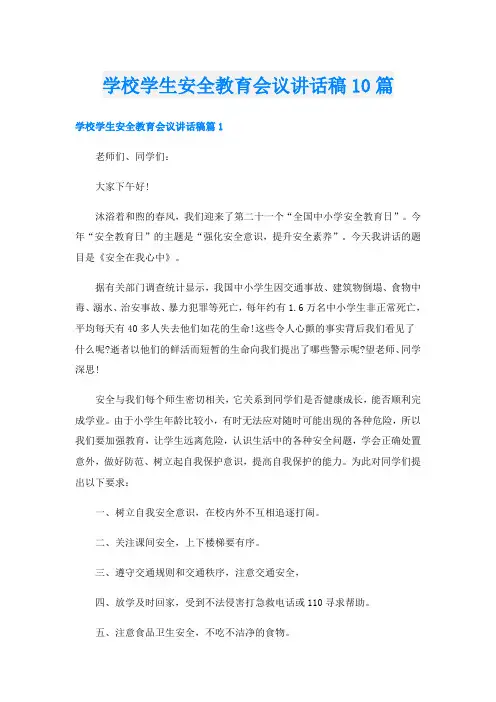 学校学生安全教育会议讲话稿10篇

学校学生安全教育会议讲话稿篇1

老师们、同学们：

大家下午好！

沐浴着和煦的春风，我们迎来了第二十一个“全国中小学安全教育日”。今年“安全教育日”的主题是“强化安全意识，提升安全素养”，今天我讲话的题目是《安全在我心中》。

据有关部门调查统计显示，我国中小学生因交通事故、建筑物倒塌、食物中毒、溺水、治安事故、暴力犯罪等死亡，每年约有1.6万名中小学生非正常死亡，平均每天有40多人失去他们如花的生命!这些令人心颤的事实背后我们看见了什么呢?逝者以他们的鲜活而短暂的生命向我们提出了哪些警示呢?望老师、同学深思！

安全与我们每个师生密切相关，它关系到同学们是否健康成长，能否顺利完成学业。由于小学生年龄比较小，有时无法应对随时可能出现的各种危险，所以我们要加强教育，让学生远离危险，认识生活中的各种安全问题，学会正确处置意外，做好防范、树立起自我保护意识，提高自我保护的能力。为此对同学们提出以下要求：

一、树立自我安全意识，在校内外不互相追逐打闹。

二、关注课间安全，上下楼梯要有序。

三、遵守交通规则和交通秩序，注意交通安全，

四、放学及时回家，受到不法侵害打急救电话或110寻求帮助。

五、注意食品卫生安全，不吃不洁净的食物。